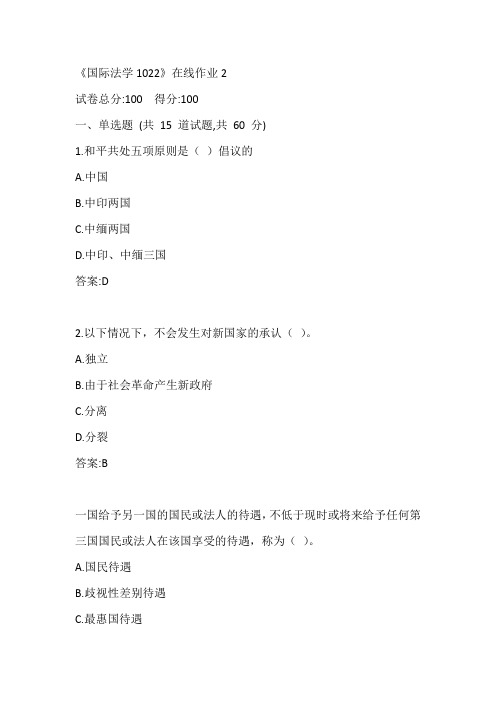 《国际法学 1022》在线作业 2

试卷总分:100　得分:100

一、单选题 (共 15 道试题,共 60 分)

1.和平共处五项原则是（ ）倡议的

A.中国

B.中印两国

C.中缅两国

D.中印、中缅三国

答案:D

2.以下情况下，不会发生对新国家的承认（ ）。

A.独立

B.由于社会革命产生新政府

C.分离

D.分裂

答案:B

一国给予另一国的国民或法人的待遇，不低于现时或将来给予任何第三国国民或法人在该国享受的待遇，称为（ ）。

A.国民待遇

B.歧视性差别待遇

C.最惠国待遇